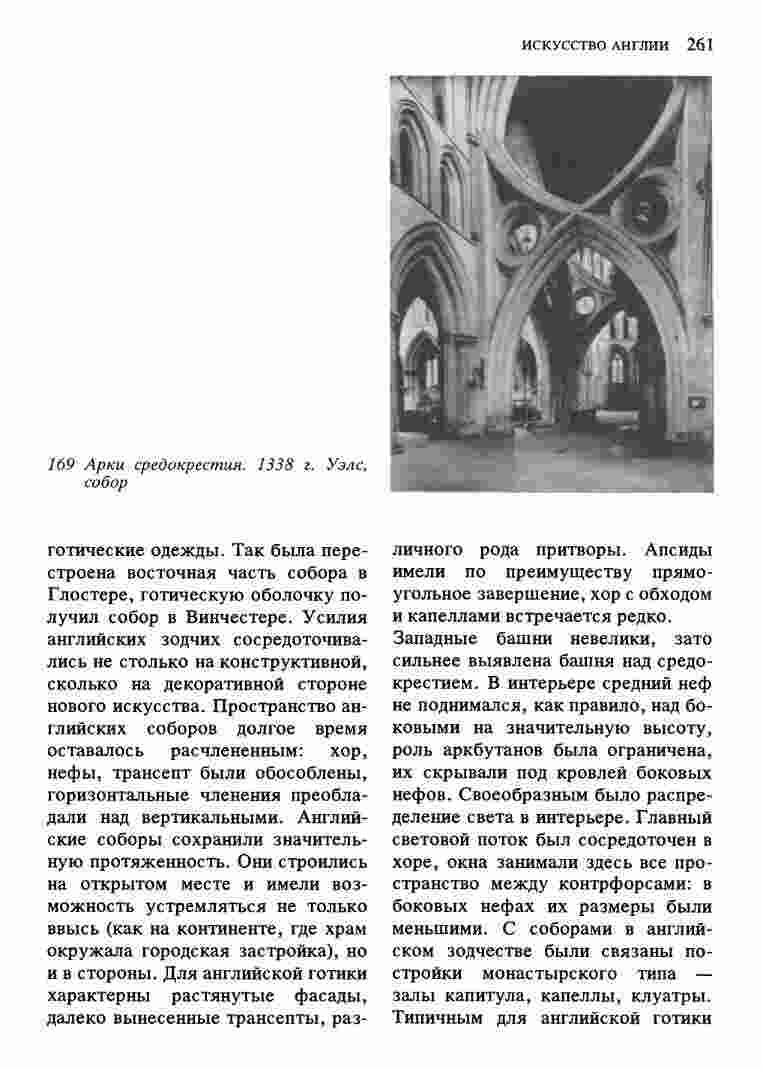 ИСКУССТВО АНГЛИИ 261

169 Арки средокрестия. 1338 г. Уэлс, собор

готические одежды. Так была перестроена восточная часть собора в Глостере, готическую оболочку получил собор в Винчестере. Усилия английских зодчих сосредоточивались не столько на конструктивной, сколько на декоративной стороне нового искусства. Пространство английских соборов долгое время оставалось расчлененным: хор, нефы, трансепт были обособлены, горизонтальные членения преобладали над вертикальными. Английские соборы сохранили значительную протяженность. Они строились на открытом месте и имели возможность устремляться не только ввысь (как на континенте, где храм окружала городская застройка), но и в стороны. Для английской готики характерны растянутые фасады, далеко вынесенные трансепты, различного рода притворы. Апсиды имели по преимуществу прямоугольное завершение, хор с обходом и капеллами встречается редко.

Западные башни невелики, зато сильнее выявлена башня над средокрестием. В интерьере средний неф не поднимался, как правило, над боковыми на значительную высоту, роль аркбутанов была ограничена, их скрывали под кровлей боковых нефов. Своеобразным было распределение света в интерьере. Главный световой поток был сосредоточен в хоре, окна занимали здесь все пространство между контрфорсами: в боковых нефах их размеры были меньшими. С соборами в английском зодчестве были связаны постройки монастырского типа — залы капитула, капеллы, клуатры. Типичным для английской готики